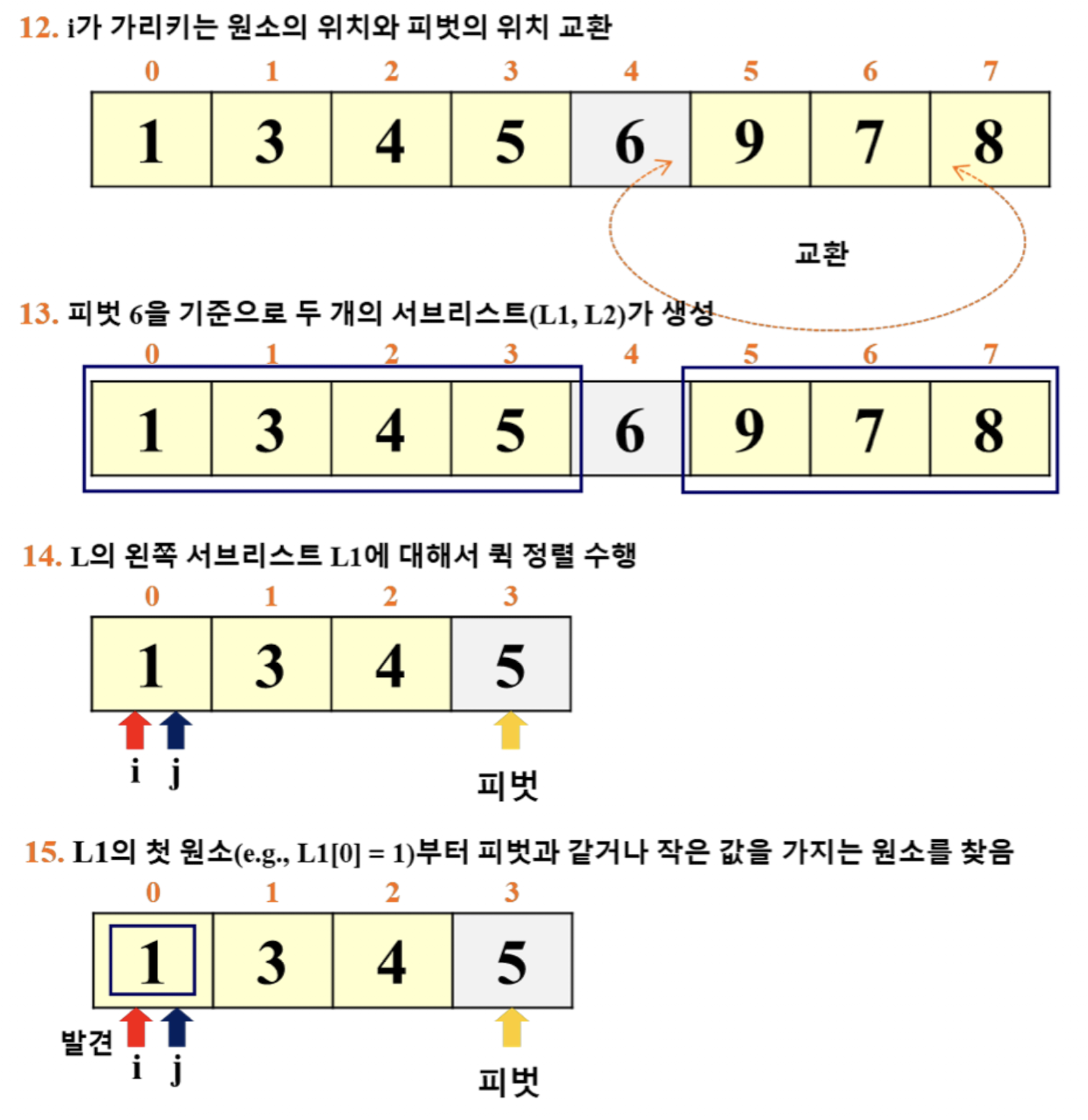 12. i가 가리키는 원소의 위치와 피벗의 위치 교환

| 0 | 1 | 2 | 3 | 4 | 5 | 6 | 7 |
|---|---|---|---|---|---|---|---|
| 1 | 3 | 4 | 5 | 6 | 9 | 7 | 8 |

교환

13. 피벗 6을 기준으로 두 개의 서브리스트(L1, L2)가 생성

| 0 | 1 | 2 | 3 | 4 | 5 | 6 | 7 |
|---|---|---|---|---|---|---|---|
| 1 | 3 | 4 | 5 | 6 | 9 | 7 | 8 |

14. L의 왼쪽 서브리스트 L1에 대해서 퀵 정렬 수행

| 0 | 1 | 2 | 3 |
|---|---|---|---|
| 1 | 3 | 4 | 5 |

i j

피벗

15. L1의 첫 원소(e.g., L1[0] = 1)부터 피벗과 같거나 작은 값을 가지는 원소를 찾음

| 0 | 1 | 2 | 3 |
|---|---|---|---|
| 1 | 3 | 4 | 5 |

발견

i j

피벗